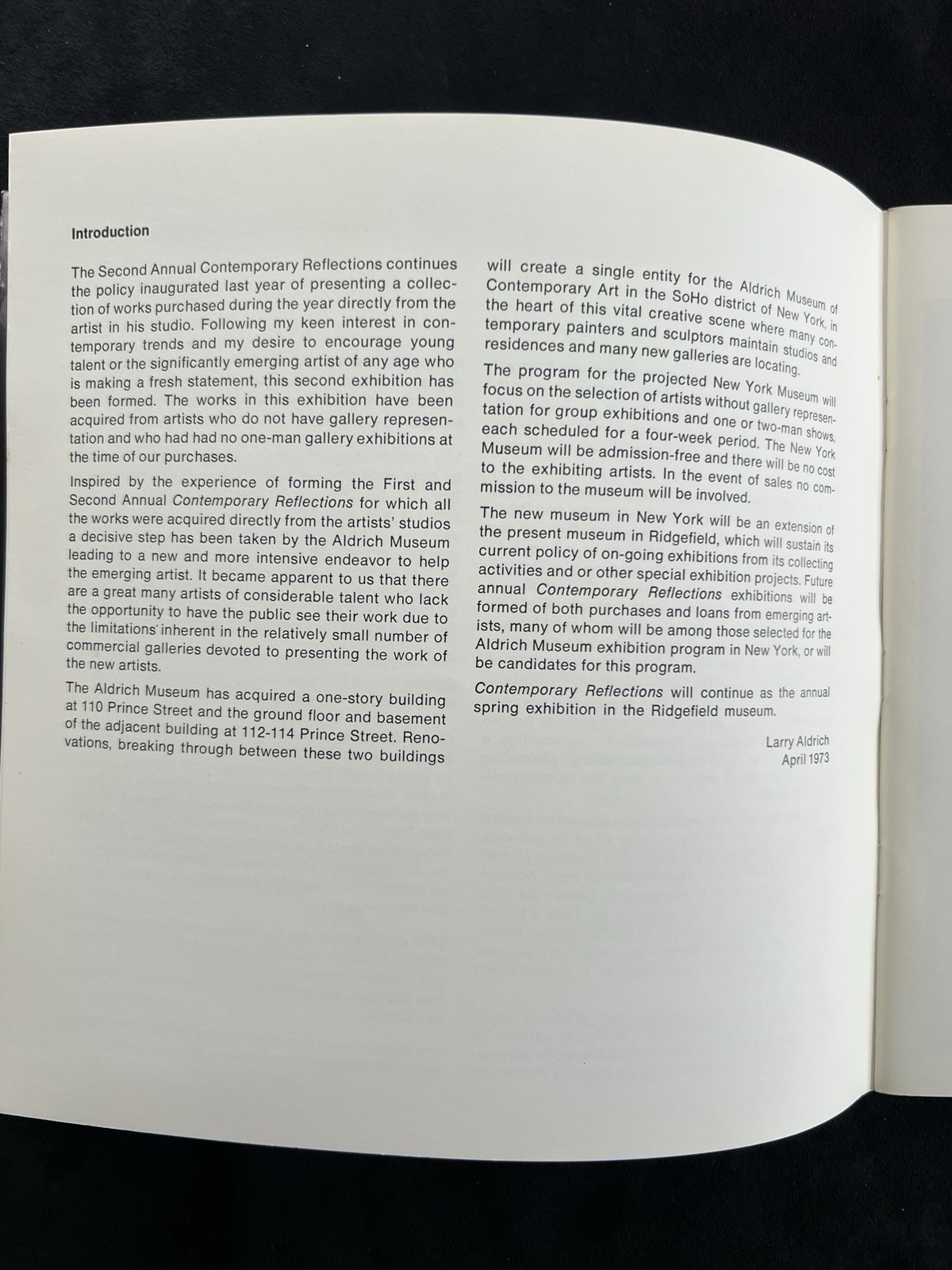 Introduction

The Second Annual Contemporary Reflections continues the policy inaugurated last year of presenting a collection of works purchased during the year directly from the artist in his studio. Following my keen interest in contemporary trends and my desire to encourage young talent or the significantly emerging artist of any age who is making a fresh statement, this second exhibition has been formed. The works in this exhibition have been acquired from artists who do not have gallery representation and who had had no one-man gallery exhibitions at the time of our purchases.

Inspired by the experience of forming the First and Second Annual Contemporary Reflections for which all the works were acquired directly from the artists' studios a decisive step has been taken by the Aldrich Museum leading to a new and more intensive endeavor to help the emerging artist. It became apparent to us that there are a great many artists of considerable talent who lack the opportunity to have the public see their work due to the limitations inherent in the relatively small number of commercial galleries devoted to presenting the work of the new artists.

The Aldrich Museum has acquired a one-story building at 110 Prince Street and the ground floor and basement of the adjacent building at 112-114 Prince Street. Renovations, breaking through between these two buildings will create a single entity for the Aldrich Museum of Contemporary Art in the SoHo district of New York, in the heart of this vital creative scene where many contemporary painters and sculptors maintain studios and residences and many new galleries are locating.

The program for the projected New York Museum will focus on the selection of artists without gallery representation for group exhibitions and one or two-man shows, each scheduled for a four-week period. The New York Museum will be admission-free and there will be no cost to the exhibiting artists. In the event of sales no commission to the museum will be involved.

The new museum in New York will be an extension of the present museum in Ridgefield, which will sustain its current policy of on-going exhibitions from its collecting activities and or other special exhibition projects. Future annual Contemporary Reflections exhibitions will be formed of both purchases and loans from emerging artists, many of whom will be among those selected for the Aldrich Museum exhibition program in New York, or will be candidates for this program.

Contemporary Reflections will continue as the annual spring exhibition in the Ridgefield museum.

Larry Aldrich
April 1973